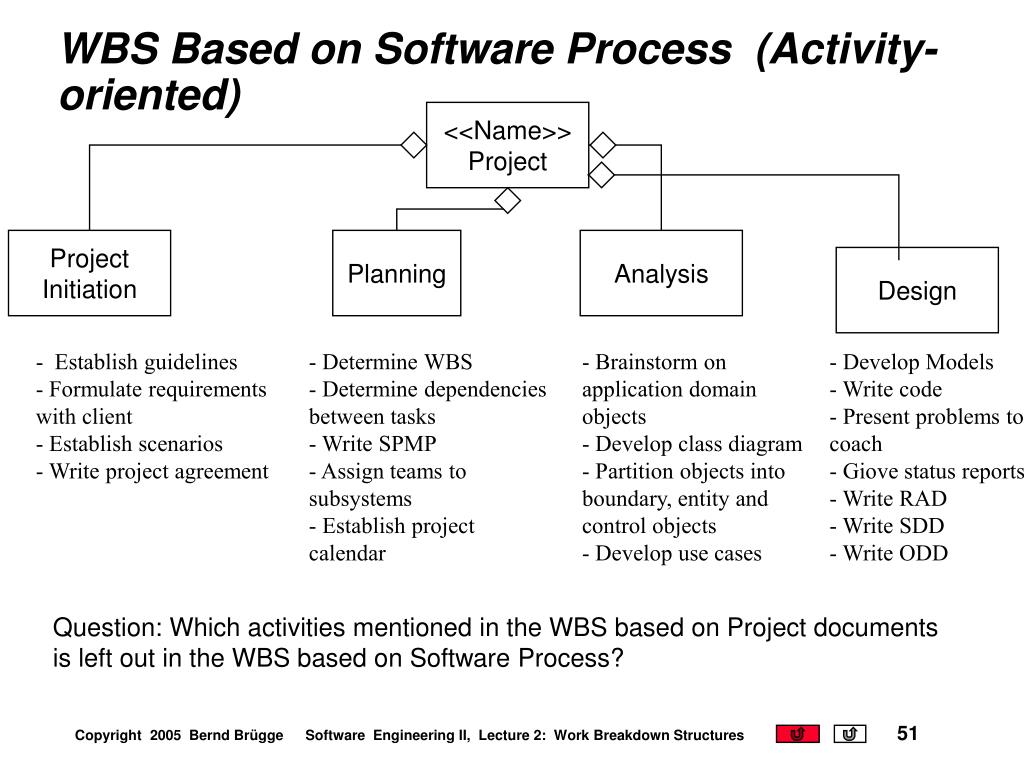 WBS Based on Software Process (Activity-oriented)

<<Name>>
Project

Project Initiation

Planning

Analysis

Design

- Establish guidelines
- Formulate requirements with client
- Establish scenarios
- Write project agreement

- Determine WBS
- Determine dependencies between tasks
- Write SPMP
- Assign teams to subsystems
- Establish project calendar

- Brainstorm on application domain objects
- Develop class diagram
- Partition objects into boundary, entity and control objects
- Develop use cases

- Develop Models
- Write code
- Present problems to coach
- Giove status reports
- Write RAD
- Write SDD
- Write ODD

Question: Which activities mentioned in the WBS based on Project documents is left out in the WBS based on Software Process?

Copyright 2005 Bernd Brügge Software Engineering II, Lecture 2: Work Breakdown Structures 51